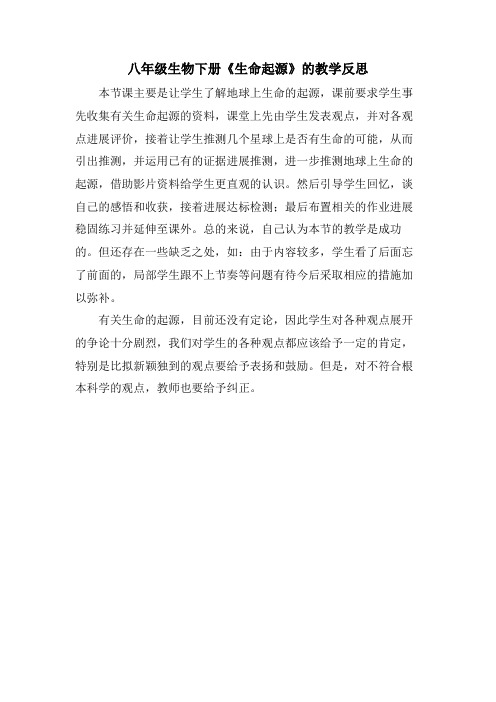 八年级生物下册《生命起源》的教学反思

本节课主要是让学生了解地球上生命的起源，课前要求学生事先收集有关生命起源的资料，课堂上先由学生发表观点，并对各观点进展评价，接着让学生推测几个星球上是否有生命的可能，从而引出推测，并运用已有的证据进展推测，进一步推测地球上生命的起源，借助影片资料给学生更直观的认识。然后引导学生回忆，谈自己的感悟和收获，接着进展达标检测；最后布置相关的作业进展稳固练习并延伸至课外。总的来说，自己认为本节的教学是成功的。但还存在一些缺乏之处，如：由于内容较多，学生看了后面忘了前面的，局部学生跟不上节奏等问题有待今后采取相应的措施加以弥补。

有关生命的起源，目前还没有定论，因此学生对各种观点展开的争论十分剧烈，我们对学生的各种观点都应该给予一定的肯定，特别是比拟新颖独到的观点要给予表扬和鼓励。但是，对不符合根本科学的观点，教师也要给予纠正。